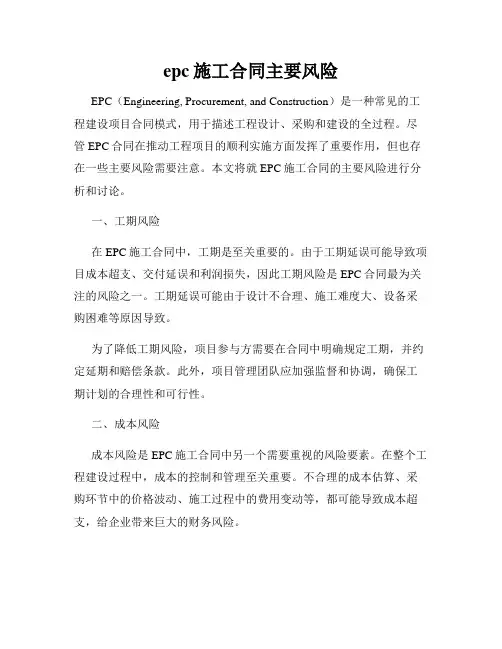 epc 施工合同主要风险

EPC（Engineering, Procurement, and Construction）是一种常见的工程建设项目合同模式，用于描述工程设计、采购和建设的全过程。尽管 EPC 合同在推动工程项目的顺利实施方面发挥了重要作用，但也存在一些主要风险需要注意。本文将就 EPC 施工合同的主要风险进行分析和讨论。

一、工期风险

在 EPC 施工合同中，工期是至关重要的。由于工期延误可能导致项目成本超支、交付延误和利润损失，因此工期风险是 EPC 合同最为关注的风险之一。工期延误可能由于设计不合理、施工难度大、设备采购困难等原因导致。

为了降低工期风险，项目参与方需要在合同中明确规定工期，并约定延期和赔偿条款。此外，项目管理团队应加强监督和协调，确保工期计划的合理性和可行性。

二、成本风险

成本风险是 EPC 施工合同中另一个需要重视的风险要素。在整个工程建设过程中，成本的控制和管理至关重要。不合理的成本估算、采购环节中的价格波动、施工过程中的费用变动等，都可能导致成本超支，给企业带来巨大的财务风险。